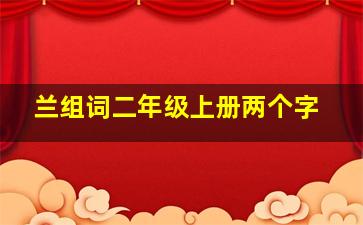 兰组词二年级上册两个字